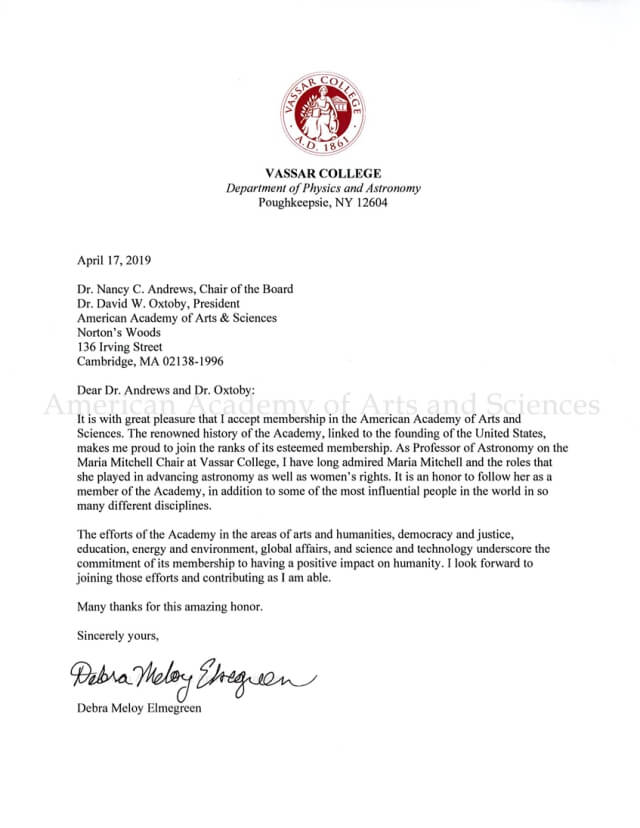 VASSAR COLLEGE
A.D. 1861

VASSAR COLLEGE
Department of Physics and Astronomy
Poughkeepsie, NY 12604

April 17, 2019

Dr. Nancy C. Andrews, Chair of the Board
Dr. David W. Oxtoby, President
American Academy of Arts & Sciences
Norton's Woods
136 Irving Street
Cambridge, MA 02138-1996

Dear Dr. Andrews and Dr. Oxtoby:

American Academy of Arts and Sciences

It is with great pleasure that I accept membership in the American Academy of Arts and Sciences. The renowned history of the Academy, linked to the founding of the United States, makes me proud to join the ranks of its esteemed membership. As Professor of Astronomy on the Maria Mitchell Chair at Vassar College, I have long admired Maria Mitchell and the roles that she played in advancing astronomy as well as women's rights. It is an honor to follow her as a member of the Academy, in addition to some of the most influential people in the world in so many different disciplines.

The efforts of the Academy in the areas of arts and humanities, democracy and justice, education, energy and environment, global affairs, and science and technology underscore the commitment of its membership to having a positive impact on humanity. I look forward to joining those efforts and contributing as I am able.

Many thanks for this amazing honor.

Sincerely yours,

Debra Meloy Elmegreen

Debra Meloy Elmegreen